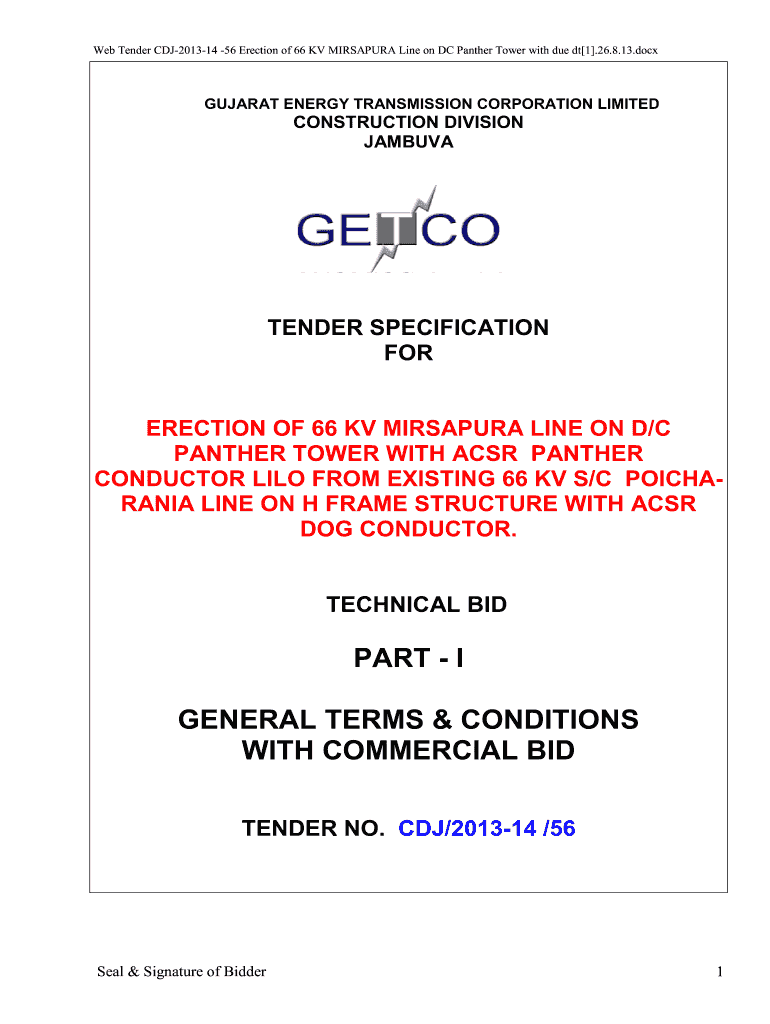 Web Tender CDJ-2013-14 -56 Erection of 66 KV MIRSAPURA Line on DC Panther Tower with due dt[1].26.8.13.docx

GUJARAT ENERGY TRANSMISSION CORPORATION LIMITED
CONSTRUCTION DIVISION
JAMBUVA

GETCO

TENDER SPECIFICATION
FOR

ERECTION OF 66 KV MIRSAPURA LINE ON D/C PANTHER TOWER WITH ACSR PANTHER CONDUCTOR LILO FROM EXISTING 66 KV S/C POICHA-RANIA LINE ON H FRAME STRUCTURE WITH ACSR DOG CONDUCTOR.

TECHNICAL BID

PART - I

GENERAL TERMS & CONDITIONS
WITH COMMERCIAL BID

TENDER NO. CDJ/2013-14 /56

Seal & Signature of Bidder

1